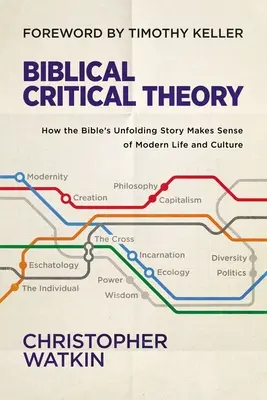 FOREWORD BY TIMOTHY KELLER

BIBLICAL CRITICAL THEORY

How the Bible's Unfolding Story Makes Sense of Modern Life and Culture

Modernity

Philosophy

Creation

Capitalism

The Cross

Incarnation

Diversity

Eschatology

Ecology

Politics

Power

The Individual

Wisdom

CHRISTOPHER WATKIN